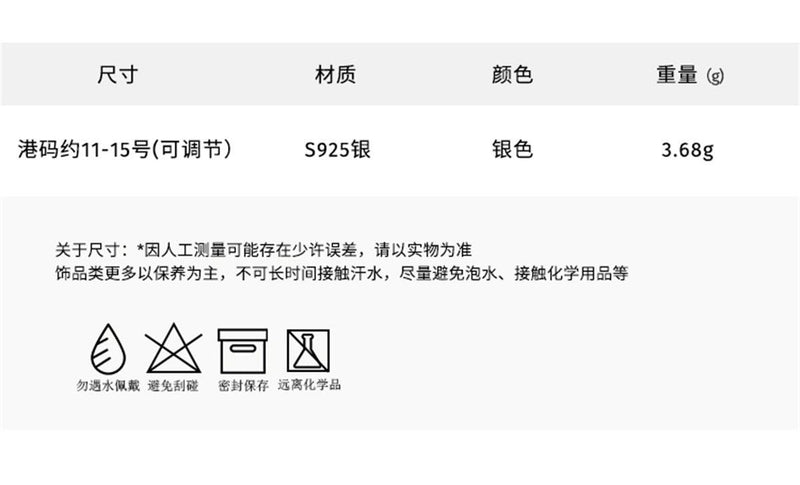 | 尺寸 | 材质 | 颜色 | 重量 (g) |
|---|---|---|---|
| 港码约11-15号(可调节) | S925银 | 银色 | 3.68g |

关于尺寸：*因人工测量可能存在少许误差，请以实物为准
饰品类更多以保养为主，不可长时间接触汗水，尽量避免泡水、接触化学用品等

勿遇水佩戴 避免刮碰 密封保存 远离化学品